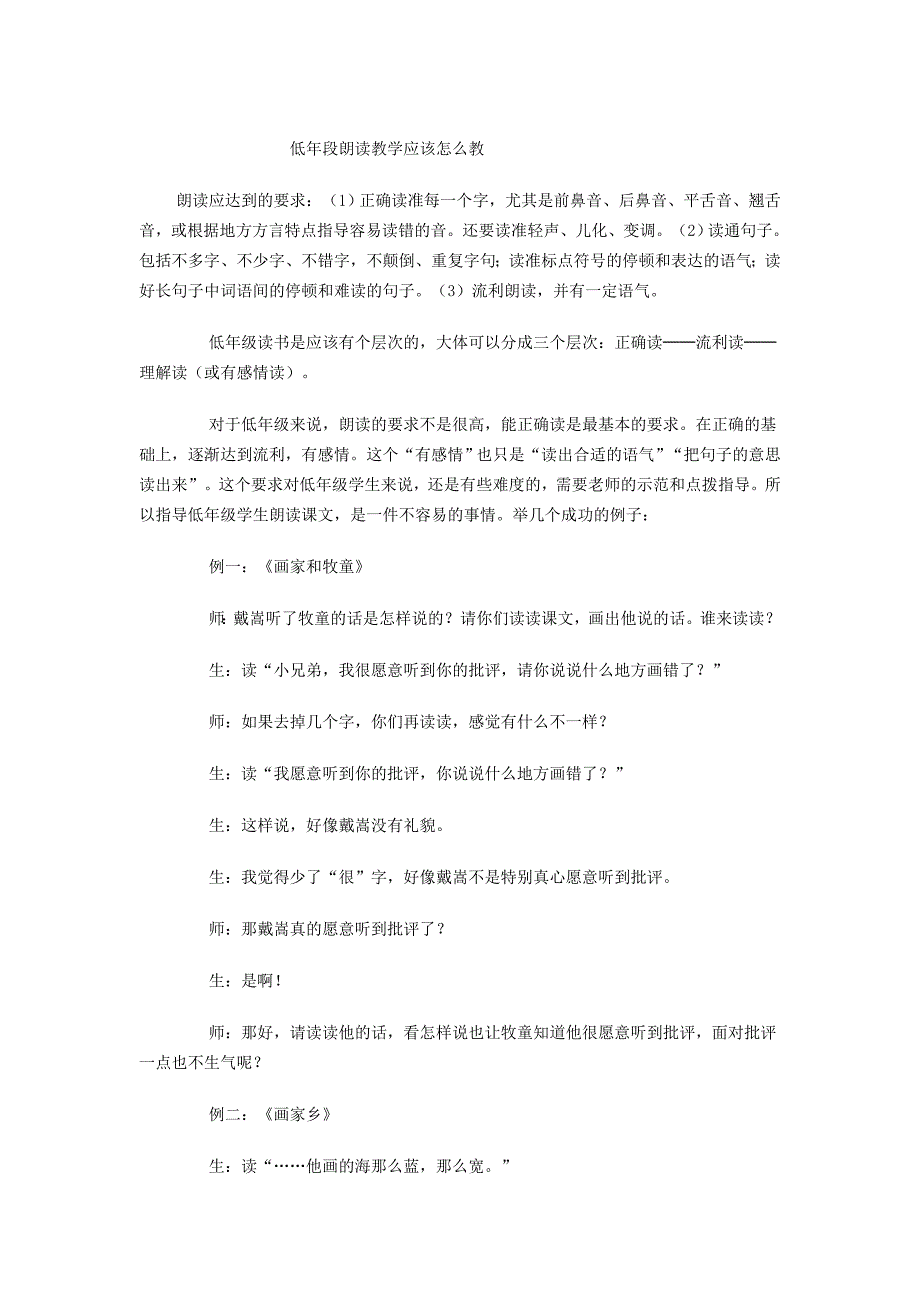 低年段朗读教学应该怎么教

朗读应达到的要求：（1）正确读准每一个字，尤其是前鼻音、后鼻音、平舌音、翘舌音，或根据地方方言特点指导容易读错的音。还要读准轻声、儿化、变调。（2）读通句子。包括不多字、不少字、不错字，不颠倒、重复字句；读准标点符号的停顿和表达的语气；读好长句子中词语间的停顿和难读的句子。（3）流利朗读，并有一定语气。

低年级读书是应该有个层次的，大体可以分成三个层次：正确读——流利读——理解读（或有感情读）。

对于低年级来说，朗读的要求不是很高，能正确读是最基本的要求。在正确的基础上，逐渐达到流利，有感情。这个“有感情”也只是“读出合适的语气”“把句子的意思读出来”。这个要求对低年级学生来说，还是有些难度的，需要老师的示范和点拨指导。所以指导低年级学生朗读课文，是一件不容易的事情。举几个成功的例子：

例一：《画家和牧童》

师：戴嵩听了牧童的话是怎样说的？请你们读读课文，画出他说的话。谁来读读？

生：读“小兄弟，我很愿意听到你的批评，请你说说什么地方画错了？”

师：如果去掉几个字，你们再读读，感觉有什么不一样？

生：读“我愿意听到你的批评，你说说什么地方画错了？”

生：这样说，好像戴嵩没有礼貌。

生：我觉得少了“很”字，好像戴嵩不是特别真心愿意听到批评。

师：那戴嵩真的愿意听到批评了？

生：是啊！

师：那好，请读读他的话，看怎样说也让牧童知道他很愿意听到批评，面对批评一点也不生气呢？

例二：《画家乡》

生：读“……他画的海那么蓝，那么宽。”